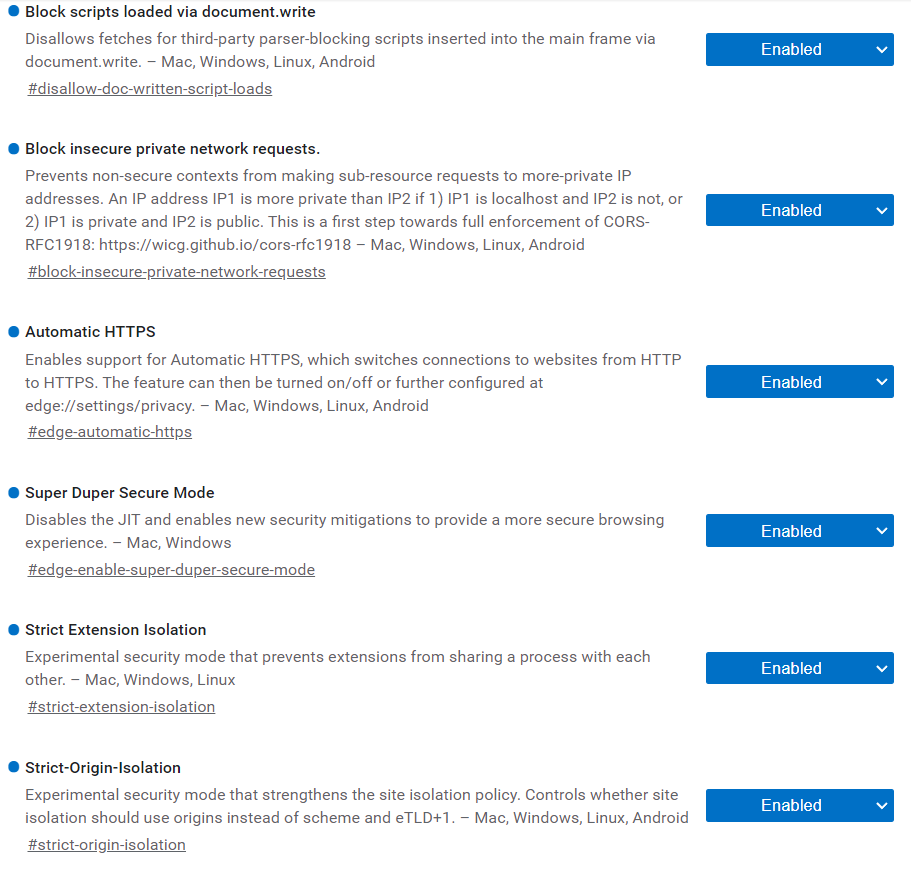 Block scripts loaded via document.write
Disallows fetches for third-party parser-blocking scripts inserted into the main frame via document.write. – Mac, Windows, Linux, Android
#disallow-doc-written-script-loads

Enabled

Block insecure private network requests.
Prevents non-secure contexts from making sub-resource requests to more-private IP addresses. An IP address IP1 is more private than IP2 if 1) IP1 is localhost and IP2 is not, or 2) IP1 is private and IP2 is public. This is a first step towards full enforcement of CORS-RFC1918: https://wicg.github.io/cors-rfc1918 – Mac, Windows, Linux, Android
#block-insecure-private-network-requests

Enabled

Automatic HTTPS
Enables support for Automatic HTTPS, which switches connections to websites from HTTP to HTTPS. The feature can then be turned on/off or further configured at edge://settings/privacy. – Mac, Windows, Linux, Android
#edge-automatic-https

Enabled

Super Duper Secure Mode
Disables the JIT and enables new security mitigations to provide a more secure browsing experience. – Mac, Windows
#edge-enable-super-duper-secure-mode

Enabled

Strict Extension Isolation
Experimental security mode that prevents extensions from sharing a process with each other. – Mac, Windows, Linux
#strict-extension-isolation

Enabled

Strict-Origin-Isolation
Experimental security mode that strengthens the site isolation policy. Controls whether site isolation should use origins instead of scheme and eTLD+1. – Mac, Windows, Linux, Android
#strict-origin-isolation

Enabled